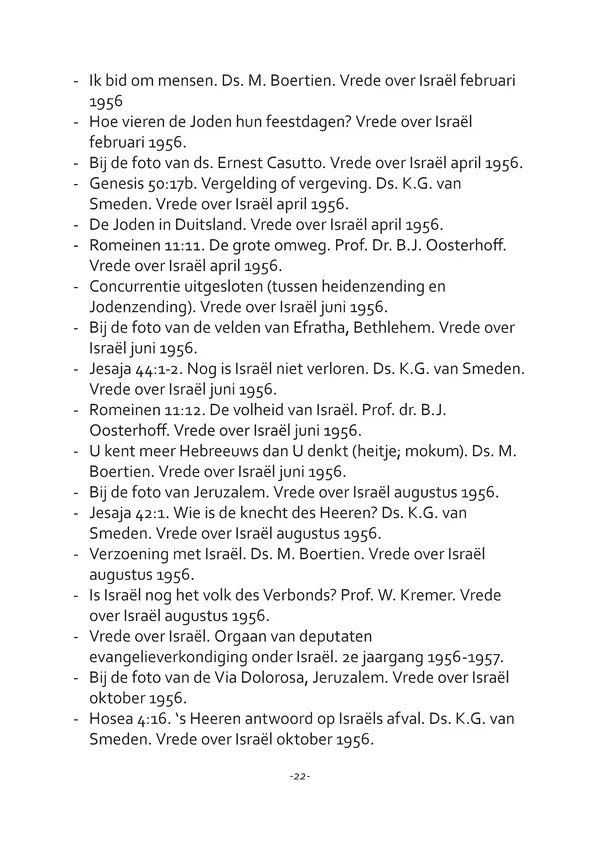 - Ik bid om mensen. Ds. M. Boertien. Vrede over Israël februari 1956
- Hoe vieren de Joden hun feestdagen? Vrede over Israël februari 1956.
- Bij de foto van ds. Ernest Casutto. Vrede over Israël april 1956.
- Genesis 50:17b. Vergelding of vergeving. Ds. K.G. van Smeden. Vrede over Israël april 1956.
- De Joden in Duitsland. Vrede over Israël april 1956.
- Romeinen 11:11. De grote omweg. Prof. Dr. B.J. Oosterhoff. Vrede over Israël april 1956.
- Concurrentie uitgesloten (tussen heidenzending en Jodenzending). Vrede over Israël juni 1956.
- Bij de foto van de velden van Efratha, Bethlehem. Vrede over Israël juni 1956.
- Jesaja 44:1-2. Nog is Israël niet verloren. Ds. K.G. van Smeden. Vrede over Israël juni 1956.
- Romeinen 11:12. De volheid van Israël. Prof. dr. B.J. Oosterhoff. Vrede over Israël juni 1956.
- U kent meer Hebreeuws dan U denkt (heitje; mokum). Ds. M. Boertien. Vrede over Israël juni 1956.
- Bij de foto van Jeruzalem. Vrede over Israël augustus 1956.
- Jesaja 42:1. Wie is de knecht des Heeren? Ds. K.G. van Smeden. Vrede over Israël augustus 1956.
- Verzoening met Israël. Ds. M. Boertien. Vrede over Israël augustus 1956.
- Is Israël nog het volk des Verbonds? Prof. W. Kremer. Vrede over Israël augustus 1956.
- Vrede over Israël. Orgaan van deputaten evangelieverkondiging onder Israël. 2e jaargang 1956-1957.
- Bij de foto van de Via Dolorosa, Jeruzalem. Vrede over Israël oktober 1956.
- Hosea 4:16. 's Heeren antwoord op Israëls afval. Ds. K.G. van Smeden. Vrede over Israël oktober 1956.

-22-